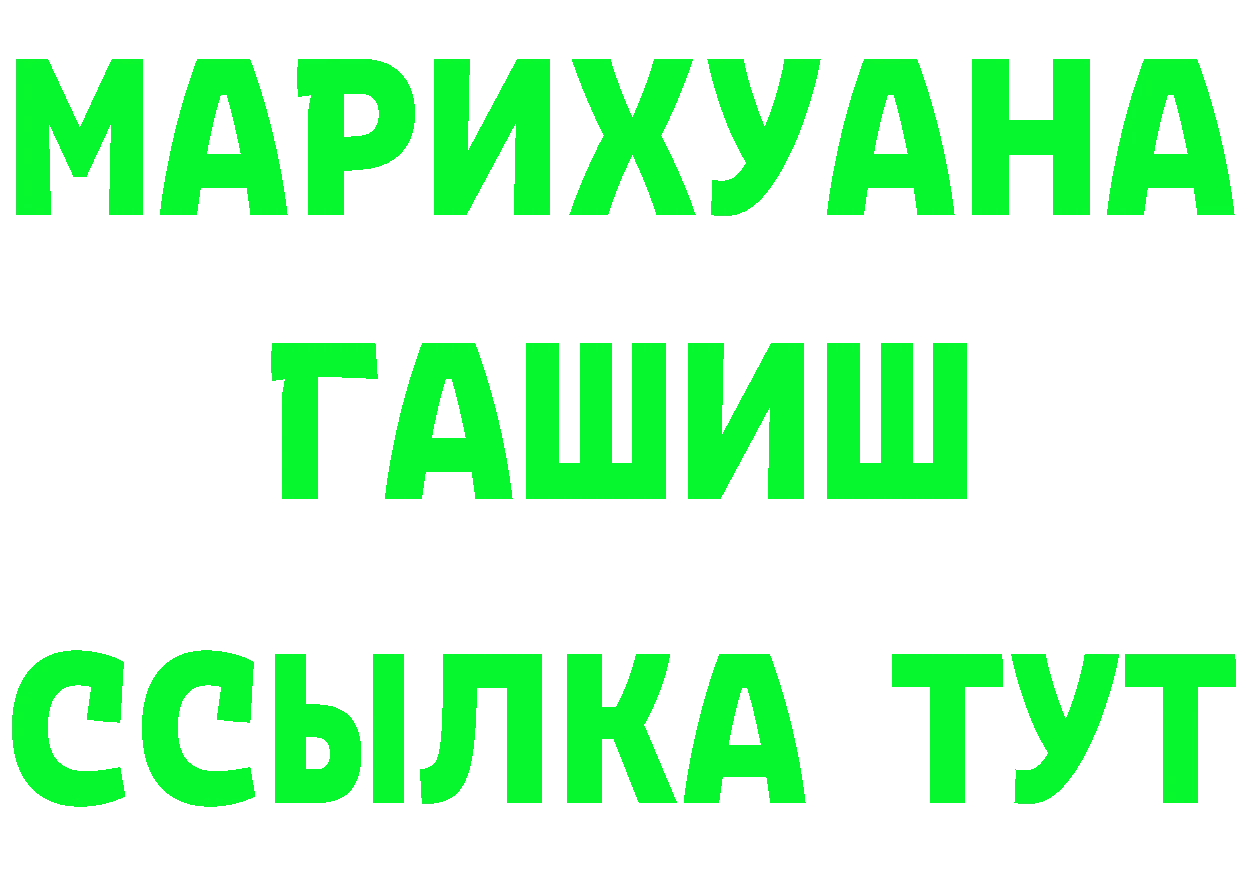 МАРИХУАНА
ГАШИШ
ССЫЛКА ТУТ